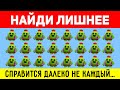 НАЙДИ ЛИШНЕЕ

СПРАВИТСЯ ДАЛЕКО НЕ КАЖДЫЙ...